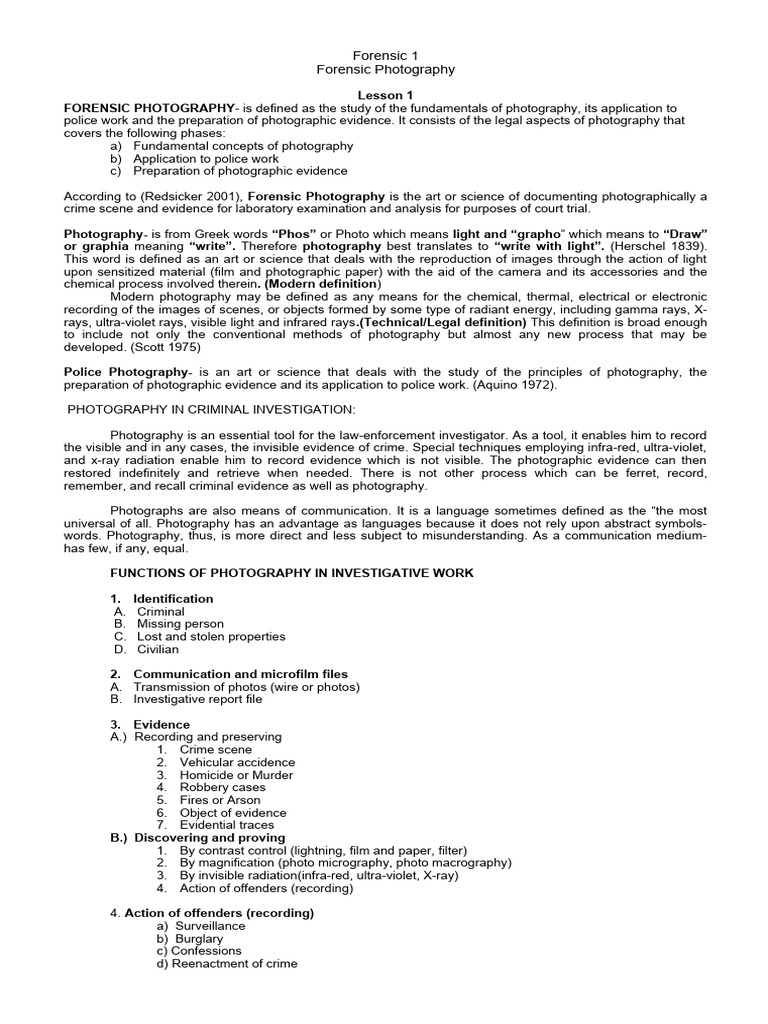 Forensic 1
Forensic Photography

Lesson 1

FORENSIC PHOTOGRAPHY- is defined as the study of the fundamentals of photography, its application to police work and the preparation of photographic evidence. It consists of the legal aspects of photography that covers the following phases:
a) Fundamental concepts of photography
b) Application to police work
c) Preparation of photographic evidence

According to (Redsicker 2001), Forensic Photography is the art or science of documenting photographically a crime scene and evidence for laboratory examination and analysis for purposes of court trial.

Photography- is from Greek words "Phos" or Photo which means light and "grapho" which means to "Draw" or graphia meaning "write". Therefore photography best translates to "write with light". (Herschel 1839). This word is defined as an art or science that deals with the reproduction of images through the action of light upon sensitized material (film and photographic paper) with the aid of the camera and its accessories and the chemical process involved therein. (Modern definition)

Modern photography may be defined as any means for the chemical, thermal, electrical or electronic recording of the images of scenes, or objects formed by some type of radiant energy, including gamma rays, X-rays, ultra-violet rays, visible light and infrared rays.(Technical/Legal definition) This definition is broad enough to include not only the conventional methods of photography but almost any new process that may be developed. (Scott 1975)

Police Photography- is an art or science that deals with the study of the principles of photography, the preparation of photographic evidence and its application to police work. (Aquino 1972).

PHOTOGRAPHY IN CRIMINAL INVESTIGATION:

Photography is an essential tool for the law-enforcement investigator. As a tool, it enables him to record the visible and in any cases, the invisible evidence of crime. Special techniques employing infra-red, ultra-violet, and x-ray radiation enable him to record evidence which is not visible. The photographic evidence can then restored indefinitely and retrieve when needed. There is not other process which can be ferret, record, remember, and recall criminal evidence as well as photography.

Photographs are also means of communication. It is a language sometimes defined as the "the most universal of all. Photography has an advantage as languages because it does not rely upon abstract symbols-words. Photography, thus, is more direct and less subject to misunderstanding. As a communication medium-has few, if any, equal.

FUNCTIONS OF PHOTOGRAPHY IN INVESTIGATIVE WORK

1. Identification
A. Criminal
B. Missing person
C. Lost and stolen properties
D. Civilian

2. Communication and microfilm files
A. Transmission of photos (wire or photos)
B. Investigative report file

3. Evidence
A.) Recording and preserving
1. Crime scene
2. Vehicular accidence
3. Homicide or Murder
4. Robbery cases
5. Fires or Arson
6. Object of evidence
7. Evidential traces
B.) Discovering and proving
1. By contrast control (lightning, film and paper, filter)
2. By magnification (photo micrography, photo macrography)
3. By invisible radiation(infra-red, ultra-violet, X-ray)
4. Action of offenders (recording)

4. Action of offenders (recording)
a) Surveillance
b) Burglary
c) Confessions
d) Reenactment of crime